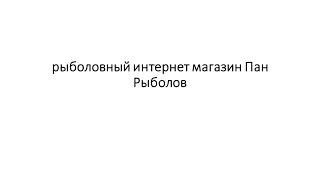 рыболовный интернет магазин Пан Рыболов